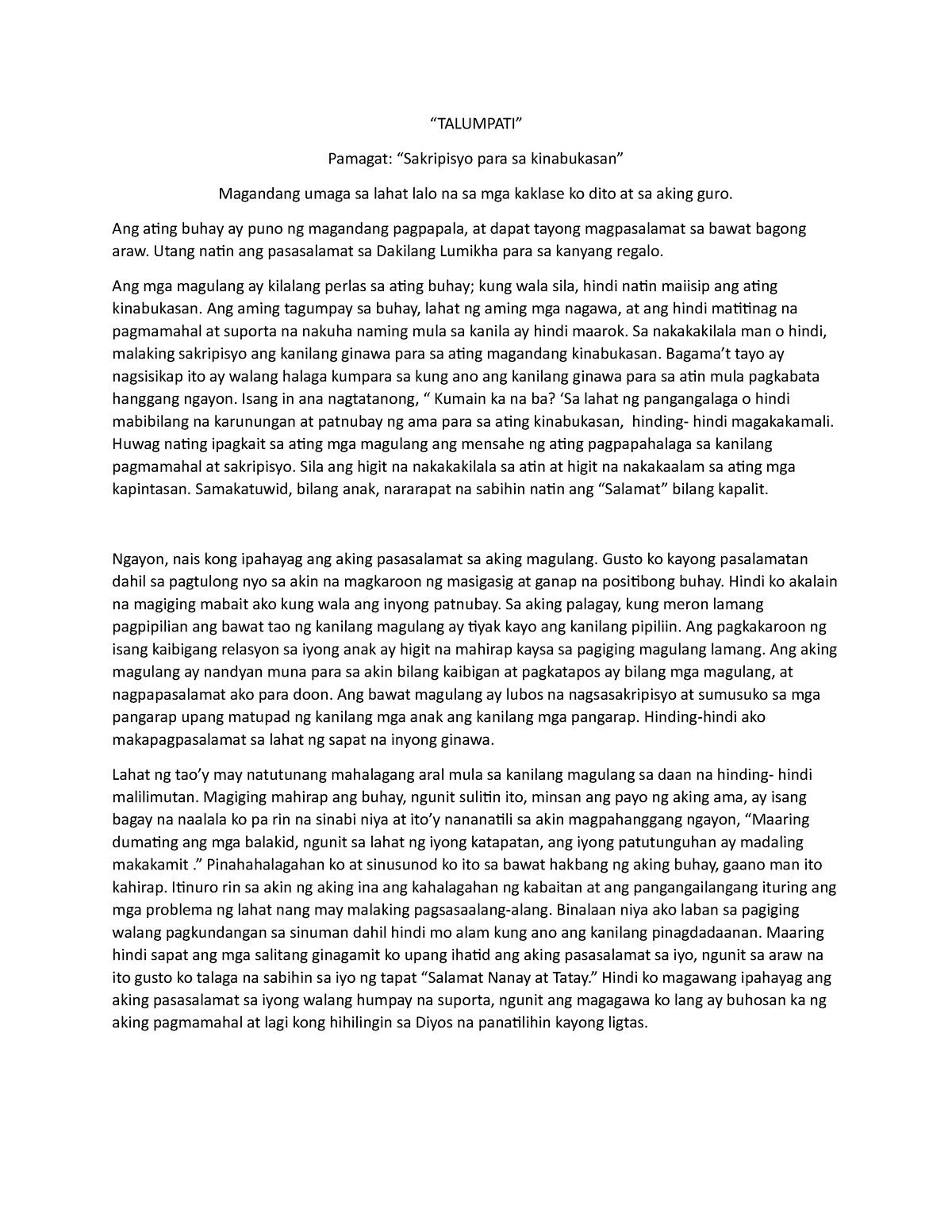 “TALUMPATI”

Pamagat: “Sakripisyo para sa kinabukasan”

Magandang umaga sa lahat lalo na sa mga kaklase ko dito at sa aking guro.

Ang ating buhay ay puno ng magandang pagpapala, at dapat tayong magpasalamat sa bawat bagong araw. Utang natin ang pasasalamat sa Dakilang Lumikha para sa kanyang regalo.

Ang mga magulang ay kilalang perlas sa ating buhay; kung wala sila, hindi natin maiisip ang ating kinabukasan. Ang aming tagumpay sa buhay, lahat ng aming mga nagawa, at ang hindi matitinag na pagmamahal at suporta na nakuha naming mula sa kanila ay hindi maarok. Sa nakakakilala man o hindi, malaking sakripisyo ang kanilang ginawa para sa ating magandang kinabukasan. Bagama’t tayo ay nagsisikap ito ay walang halaga kumpara sa kung ano ang kanilang ginawa para sa atin mula pagkabata hanggang ngayon. Isang in ana nagtatanong, “ Kumain ka na ba? ‘Sa lahat ng pangangalaga o hindi mabibilang na karunungan at patnubay ng ama para sa ating kinabukasan, hinding- hindi magakakamali. Huwag nating ipagkait sa ating mga magulang ang mensahe ng ating pagpapahalaga sa kanilang pagmamahal at sakripisyo. Sila ang higit na nakakakilala sa atin at higit na nakakaalam sa ating mga kapintasan. Samakatuwid, bilang anak, nararapat na sabihin natin ang “Salamat” bilang kapalit.

Ngayon, nais kong ipahayag ang aking pasasalamat sa aking magulang. Gusto ko kayong pasalamatan dahil sa pagtulong nyo sa akin na magkaroon ng masigasig at ganap na positibong buhay. Hindi ko akalain na magiging mabait ako kung wala ang inyong patnubay. Sa aking palagay, kung meron lamang pagpipilian ang bawat tao ng kanilang magulang ay tiyak kayo ang kanilang pipiliin. Ang pagkakaroon ng isang kaibigang relasyon sa iyong anak ay higit na mahirap kaysa sa pagiging magulang lamang. Ang aking magulang ay nandyan muna para sa akin bilang kaibigan at pagkatapos ay bilang mga magulang, at nagpapasalamat ako para doon. Ang bawat magulang ay lubos na nagsasakripisyo at sumusuko sa mga pangarap upang matupad ng kanilang mga anak ang kanilang mga pangarap. Hinding-hindi ako makapagpasalamat sa lahat ng sapat na inyong ginawa.

Lahat ng tao’y may natutunang mahalagang aral mula sa kanilang magulang sa daan na hinding- hindi malilimutan. Magiging mahirap ang buhay, ngunit sulitin ito, minsan ang payo ng aking ama, ay isang bagay na naalala ko pa rin na sinabi niya at ito’y nananatili sa akin magpahanggang ngayon, “Maaring dumating ang mga balakid, ngunit sa lahat ng iyong katapatan, ang iyong patutunguhan ay madaling makakamit .” Pinahahalagahan ko at sinusunod ko ito sa bawat hakbang ng aking buhay, gaano man ito kahirap. Itinuro rin sa akin ng aking ina ang kahalagahan ng kabaitan at ang pangangailangang ituring ang mga problema ng lahat nang may malaking pagsasaalang-alang. Binalaan niya ako laban sa pagiging walang pagkundangan sa sinuman dahil hindi mo alam kung ano ang kanilang pinagdadaanan. Maaring hindi sapat ang mga salitang ginagamit ko upang ihatid ang aking pasasalamat sa iyo, ngunit sa araw na ito gusto ko talaga na sabihin sa iyo ng tapat “Salamat Nanay at Tatay.” Hindi ko magawang ipahayag ang aking pasasalamat sa iyong walang humpay na suporta, ngunit ang magagawa ko lang ay buhosan ka ng aking pagmamahal at lagi kong hihilingin sa Diyos na panatilihin kayong ligtas.